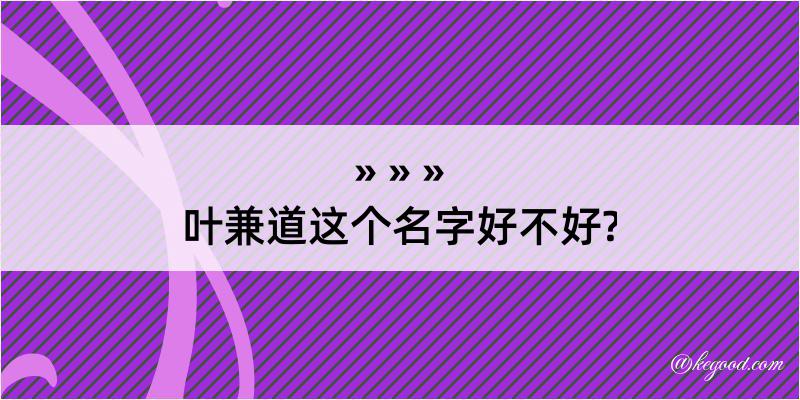 » » »
叶兼道这个名字好不好?

@kegood.com